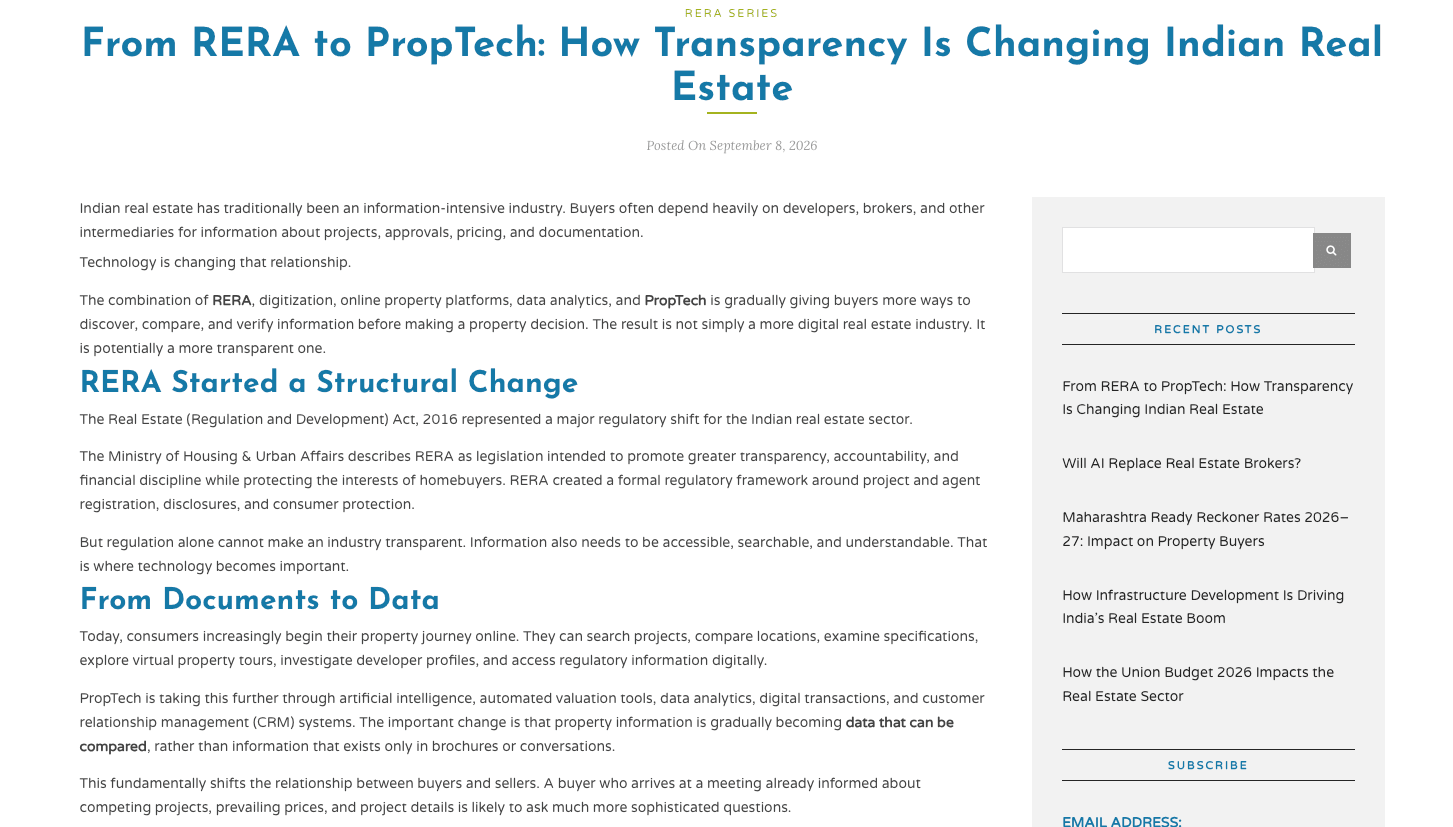 RERA SERIES

From RERA to PropTech: How Transparency Is Changing Indian Real Estate

Posted On September 8, 2026

Indian real estate has traditionally been an information-intensive industry. Buyers often depend heavily on developers, brokers, and other intermediaries for information about projects, approvals, pricing, and documentation.

Technology is changing that relationship.

The combination of RERA, digitization, online property platforms, data analytics, and PropTech is gradually giving buyers more ways to discover, compare, and verify information before making a property decision. The result is not simply a more digital real estate industry. It is potentially a more transparent one.

RERA Started a Structural Change

The Real Estate (Regulation and Development) Act, 2016 represented a major regulatory shift for the Indian real estate sector.

The Ministry of Housing & Urban Affairs describes RERA as legislation intended to promote greater transparency, accountability, and financial discipline while protecting the interests of homebuyers. RERA created a formal regulatory framework around project and agent registration, disclosures, and consumer protection.

But regulation alone cannot make an industry transparent. Information also needs to be accessible, searchable, and understandable. That is where technology becomes important.

From Documents to Data

Today, consumers increasingly begin their property journey online. They can search projects, compare locations, examine specifications, explore virtual property tours, investigate developer profiles, and access regulatory information digitally.

PropTech is taking this further through artificial intelligence, automated valuation tools, data analytics, digital transactions, and customer relationship management (CRM) systems. The important change is that property information is gradually becoming data that can be compared, rather than information that exists only in brochures or conversations.

This fundamentally shifts the relationship between buyers and sellers. A buyer who arrives at a meeting already informed about competing projects, prevailing prices, and project details is likely to ask much more sophisticated questions.

RECENT POSTS

From RERA to PropTech: How Transparency Is Changing Indian Real Estate

Will AI Replace Real Estate Brokers?

Maharashtra Ready Reckoner Rates 2026–27: Impact on Property Buyers

How Infrastructure Development Is Driving India's Real Estate Boom

How the Union Budget 2026 Impacts the Real Estate Sector

SUBSCRIBE

EMAIL ADDRESS: